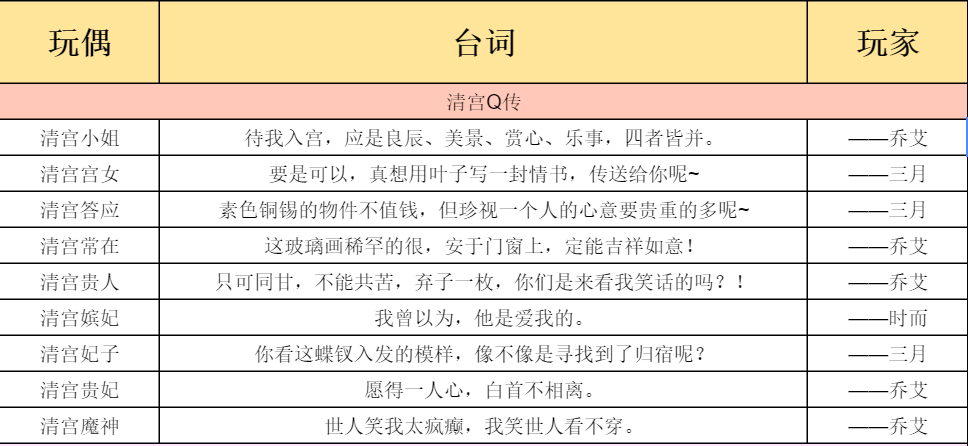 | 玩偶 | 台词 | 玩家 |
|---|---|---|
| 清宫Q传 | | |
| 清宫小姐 | 待我入宫，应是良辰、美景、赏心、乐事，四者皆并。 | ——乔艾 |
| 清宫宫女 | 要是可以，真想用叶子写一封情书，传送给你呢~ | ——三月 |
| 清宫答应 | 素色铜锡的物件不值钱，但珍视一个人的心意要贵重的多呢~ | ——三月 |
| 清宫常在 | 这玻璃画稀罕的很，安于门窗上，定能吉祥如意！ | ——乔艾 |
| 清宫贵人 | 只可同甘，不能共苦，弃子一枚，你们是来看我笑话的吗？！ | ——乔艾 |
| 清宫嫔妃 | 我曾以为，他是爱我的。 | ——时而 |
| 清宫妃子 | 你看这蝶钗入发的模样，像不像是寻找到了归宿呢？ | ——三月 |
| 清宫贵妃 | 愿得一人心，白首不相离。 | ——乔艾 |
| 清宫魔神 | 世人笑我太疯癫，我笑世人看不穿。 | ——乔艾 |